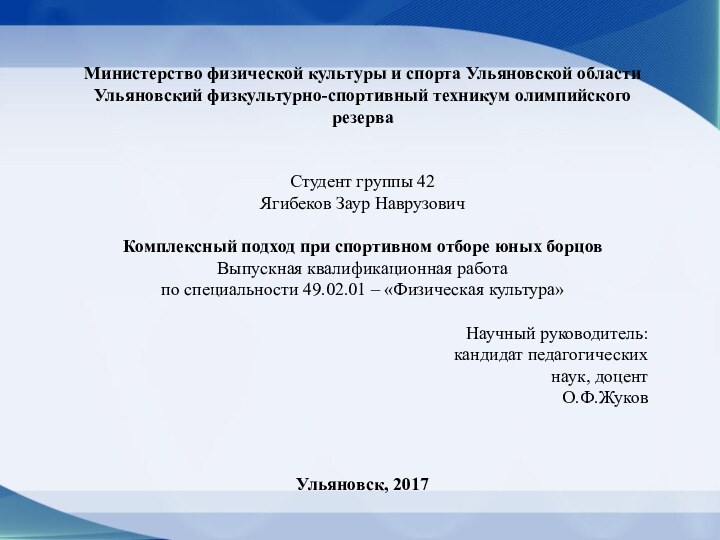 Министерство физической культуры и спорта Ульяновской области
Ульяновский физкультурно-спортивный техникум олимпийского резерва

Студент группы 42
Ягибеков Заур Наврузович

Комплексный подход при спортивном отборе юных борцов
Выпускная квалификационная работа
по специальности 49.02.01 – «Физическая культура»

Научный руководитель:
кандидат педагогических наук, доцент
О.Ф.Жуков

Ульяновск, 2017